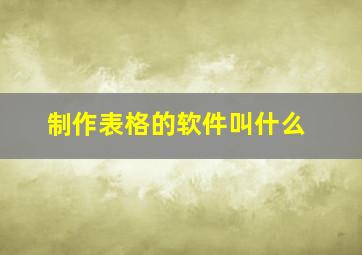 制作表格的软件叫什么